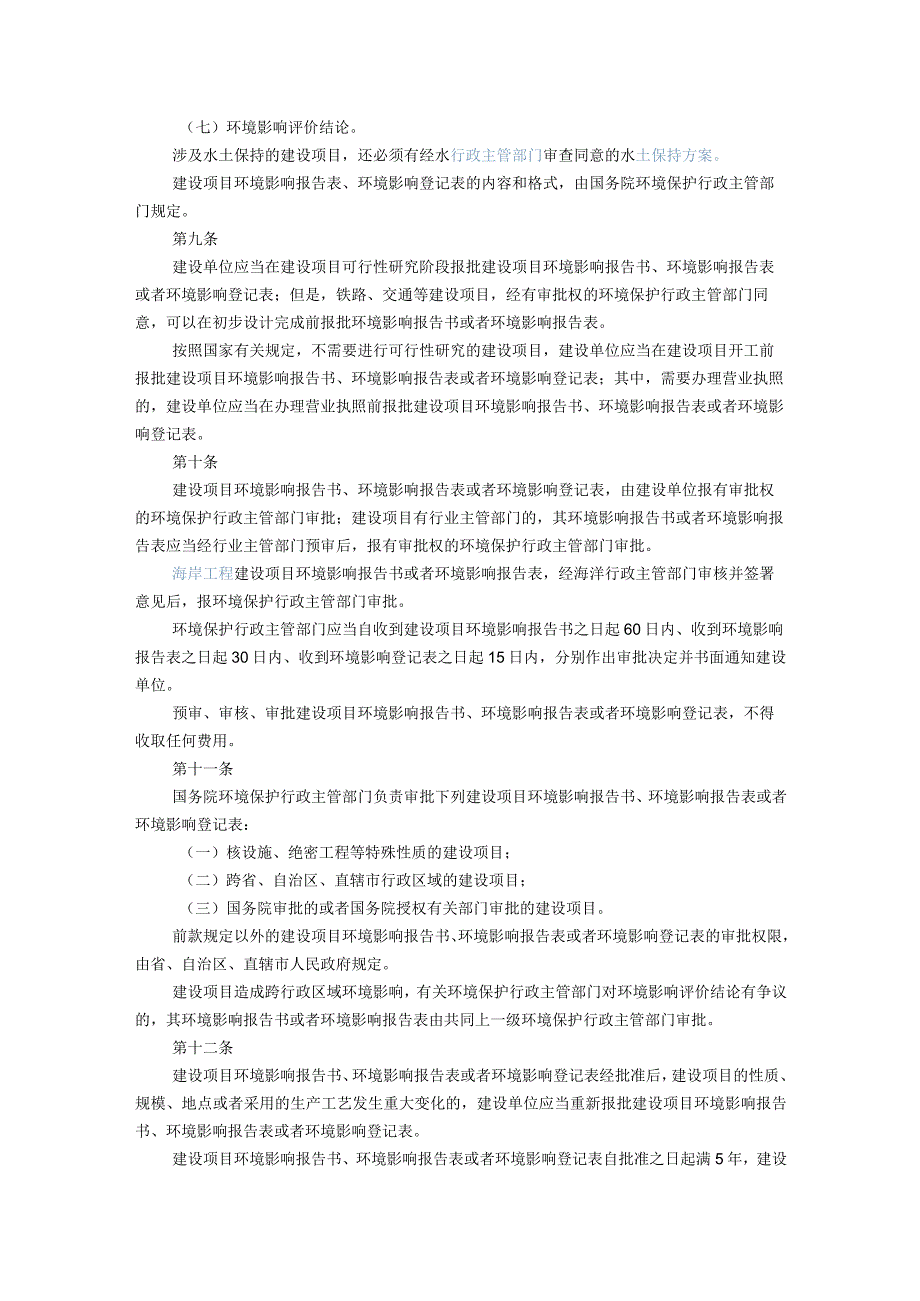 （七）环境影响评价结论。

涉及水土保持的建设项目，还必须有经水行政主管部门审查同意的水土保持方案。

建设项目环境影响报告表、环境影响登记表的内容和格式，由国务院环境保护行政主管部门规定。

第九条

建设单位应当在建设项目可行性研究阶段报批建设项目环境影响报告书、环境影响报告表或者环境影响登记表；但是，铁路、交通等建设项目，经有审批权的环境保护行政主管部门同意，可以在初步设计完成前报批环境影响报告书或者环境影响报告表。

按照国家有关规定，不需要进行可行性研究的建设项目，建设单位应当在建设项目开工前报批建设项目环境影响报告书、环境影响报告表或者环境影响登记表；其中，需要办理营业执照的，建设单位应当在办理营业执照前报批建设项目环境影响报告书、环境影响报告表或者环境影响登记表。

第十条

建设项目环境影响报告书、环境影响报告表或者环境影响登记表，由建设单位报有审批权的环境保护行政主管部门审批；建设项目有行业主管部门的，其环境影响报告书或者环境影响报告表应当经行业主管部门预审后，报有审批权的环境保护行政主管部门审批。

海岸工程建设项目环境影响报告书或者环境影响报告表，经海洋行政主管部门审核并签署意见后，报环境保护行政主管部门审批。

环境保护行政主管部门应当自收到建设项目环境影响报告书之日起60日内、收到环境影响报告表之日起30日内、收到环境影响登记表之日起15日内，分别作出审批决定并书面通知建设单位。

预审、审核、审批建设项目环境影响报告书、环境影响报告表或者环境影响登记表，不得收取任何费用。

第十一条

国务院环境保护行政主管部门负责审批下列建设项目环境影响报告书、环境影响报告表或者环境影响登记表：

（一）核设施、绝密工程等特殊性质的建设项目；

（二）跨省、自治区、直辖市行政区域的建设项目；

（三）国务院审批的或者国务院授权有关部门审批的建设项目。

前款规定以外的建设项目环境影响报告书、环境影响报告表或者环境影响登记表的审批权限，由省、自治区、直辖市人民政府规定。

建设项目造成跨行政区域环境影响，有关环境保护行政主管部门对环境影响评价结论有争议的，其环境影响报告书或者环境影响报告表由共同上一级环境保护行政主管部门审批。

第十二条

建设项目环境影响报告书、环境影响报告表或者环境影响登记表经批准后，建设项目的性质、规模、地点或者采用的生产工艺发生重大变化的，建设单位应当重新报批建设项目环境影响报告书、环境影响报告表或者环境影响登记表。

建设项目环境影响报告书、环境影响报告表或者环境影响登记表自批准之日起满5年，建设